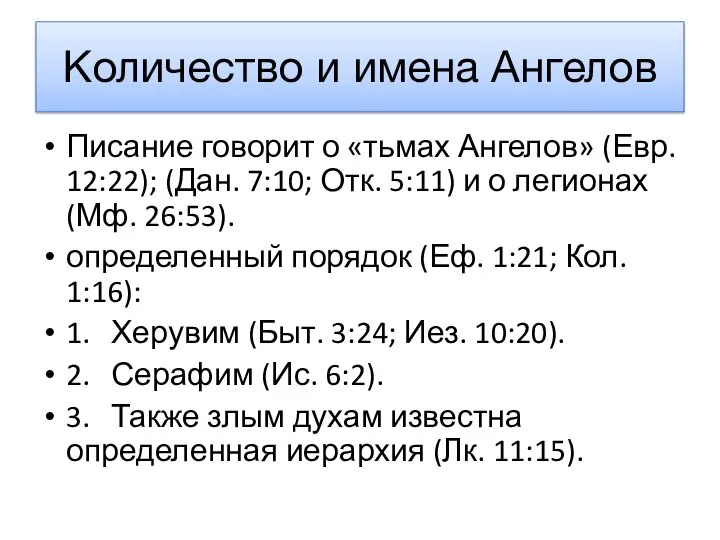 Количество и имена Ангелов

• Писание говорит о «тьмах Ангелов» (Евр. 12:22); (Дан. 7:10; Отк. 5:11) и о легионах (Мф. 26:53).
• определенный порядок (Еф. 1:21; Кол. 1:16):
• 1. Херувим (Быт. 3:24; Иез. 10:20).
• 2. Серафим (Ис. 6:2).
• 3. Также злым духам известна определенная иерархия (Лк. 11:15).